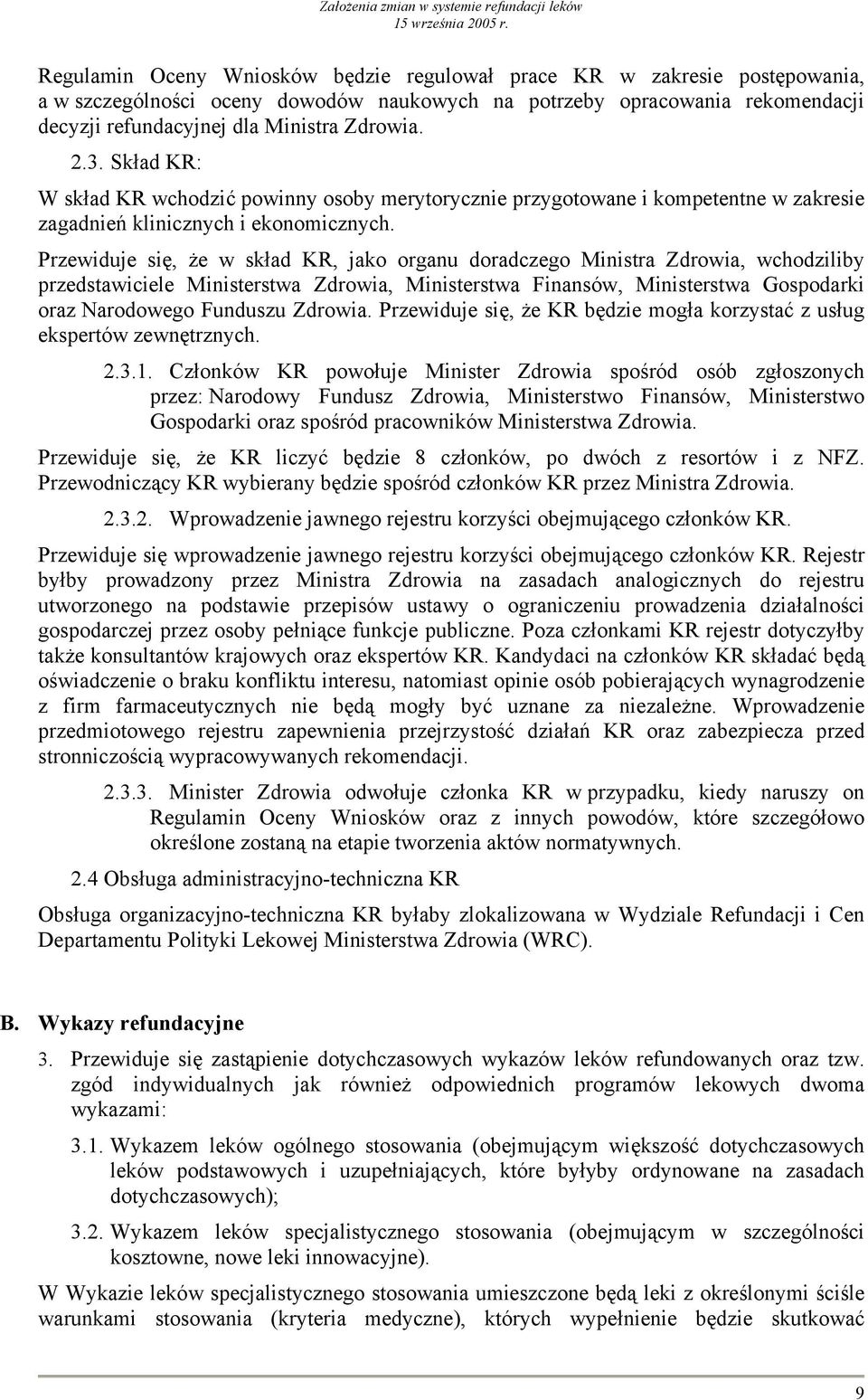 Założenia zmian w systemie refundacji leków
15 września 2005 r.

Regulamin Oceny Wniosków będzie regulował prace KR w zakresie postępowania, a w szczególności oceny dowodów naukowych na potrzeby opracowania rekomendacji decyzji refundacyjnej dla Ministra Zdrowia.

2.3. Skład KR:

W skład KR wchodzić powinny osoby merytorycznie przygotowane i kompetentne w zakresie zagadnień klinicznych i ekonomicznych.

Przewiduje się, że w skład KR, jako organu doradczego Ministra Zdrowia, wchodziliby przedstawiciele Ministerstwa Zdrowia, Ministerstwa Finansów, Ministerstwa Gospodarki oraz Narodowego Funduszu Zdrowia. Przewiduje się, że KR będzie mogła korzystać z usług ekspertów zewnętrznych.

2.3.1. Członków KR powołuje Minister Zdrowia spośród osób zgłoszonych przez: Narodowy Fundusz Zdrowia, Ministerstwo Finansów, Ministerstwo Gospodarki oraz spośród pracowników Ministerstwa Zdrowia.

Przewiduje się, że KR liczyć będzie 8 członków, po dwóch z resortów i z NFZ. Przewodniczący KR wybierany będzie spośród członków KR przez Ministra Zdrowia.

2.3.2. Wprowadzenie jawnego rejestru korzyści obejmującego członków KR.

Przewiduje się wprowadzenie jawnego rejestru korzyści obejmującego członków KR. Rejestr byłby prowadzony przez Ministra Zdrowia na zasadach analogicznych do rejestru utworzonego na podstawie przepisów ustawy o ograniczeniu prowadzenia działalności gospodarczej przez osoby pełniące funkcje publiczne. Poza członkami KR rejestr dotyczyłby także konsultantów krajowych oraz ekspertów KR. Kandydaci na członków KR składać będą oświadczenie o braku konfliktu interesu, natomiast opinie osób pobierających wynagrodzenie z firm farmaceutycznych nie będą mogły być uznane za niezależne. Wprowadzenie przedmiotowego rejestru zapewnienia przejrzystość działań KR oraz zabezpiecza przed stronniczością wypracowywanych rekomendacji.

2.3.3. Minister Zdrowia odwołuje członka KR w przypadku, kiedy naruszy on Regulamin Oceny Wniosków oraz z innych powodów, które szczegółowo określone zostaną na etapie tworzenia aktów normatywnych.

2.4 Obsługa administracyjno-techniczna KR

Obsługa organizacyjno-techniczna KR byłaby zlokalizowana w Wydziale Refundacji i Cen Departamentu Polityki Lekowej Ministerstwa Zdrowia (WRC).

B. Wykazy refundacyjne

3. Przewiduje się zastąpienie dotychczasowych wykazów leków refundowanych oraz tzw. zgód indywidualnych jak również odpowiednich programów lekowych dwoma wykazami:

3.1. Wykazem leków ogólnego stosowania (obejmującym większość dotychczasowych leków podstawowych i uzupełniających, które byłyby ordynowane na zasadach dotychczasowych);

3.2. Wykazem leków specjalistycznego stosowania (obejmującym w szczególności kosztowne, nowe leki innowacyjne).

W Wykazie leków specjalistycznego stosowania umieszczone będą leki z określonymi ściśle warunkami stosowania (kryteria medyczne), których wypełnienie będzie skutkować

9